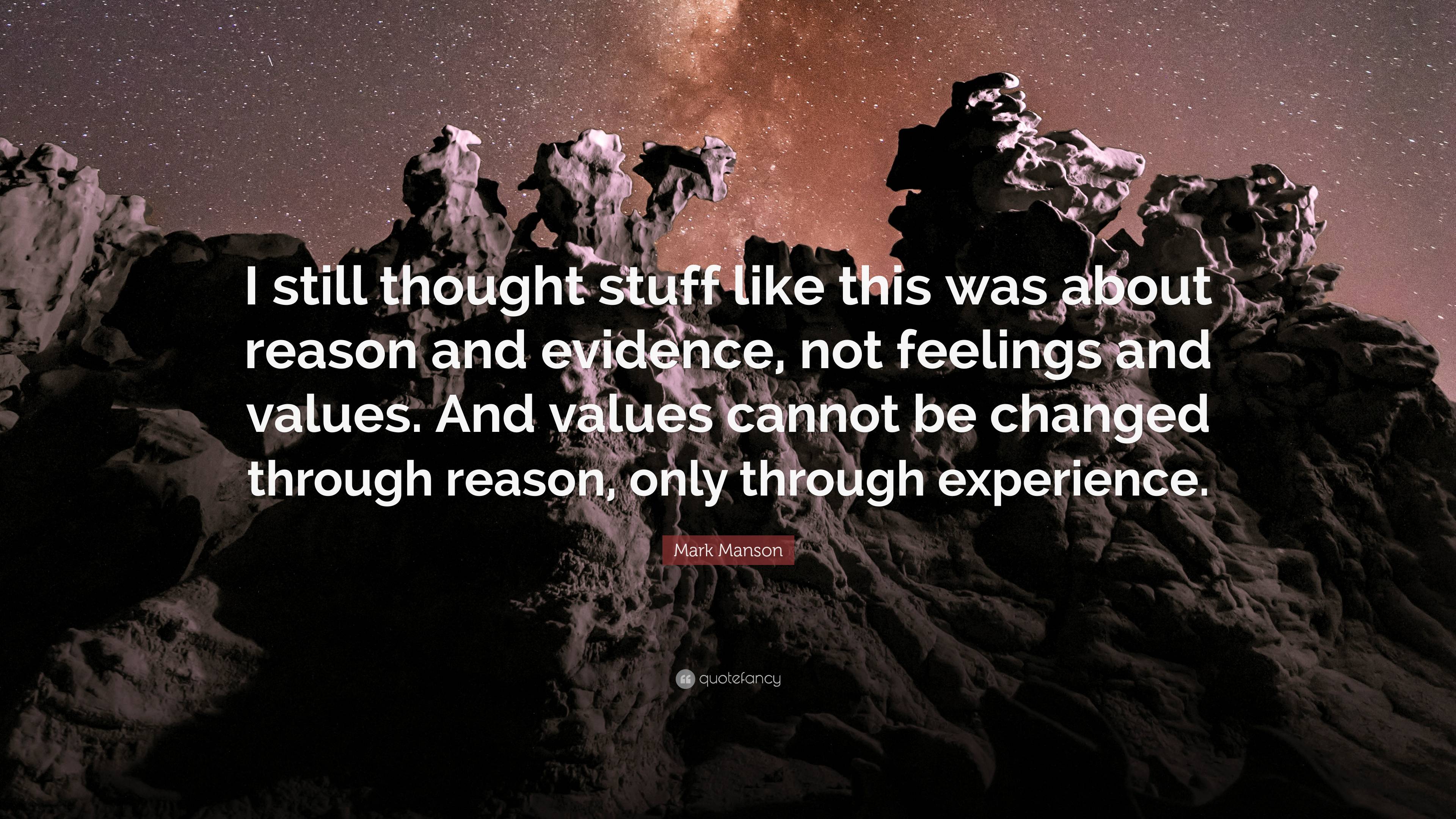 I still thought stuff like this was about reason and evidence, not feelings and values. And values cannot be changed through reason, only through experience.

Mark Manson

quotefancy